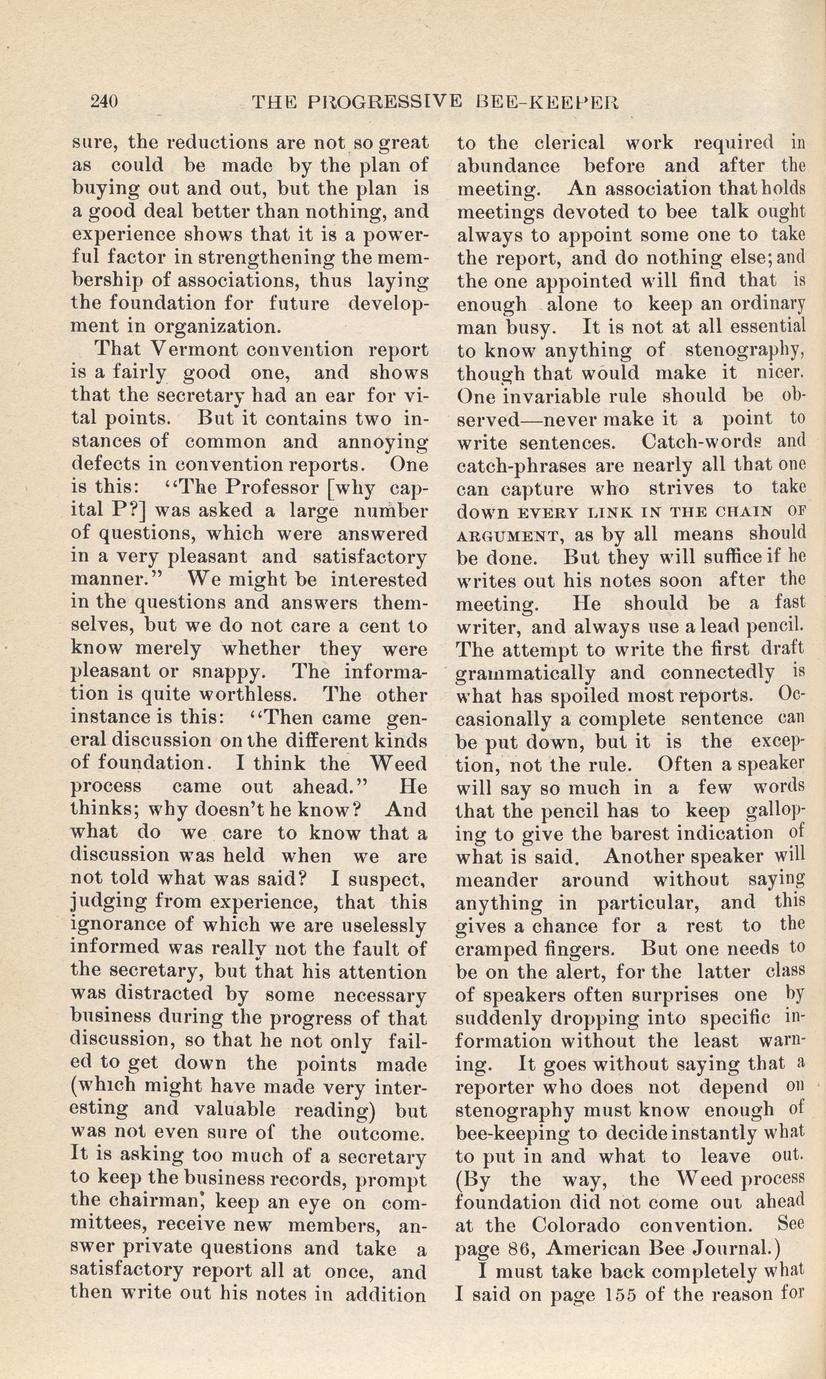 240 THE PROGRESSIVE BEE-KEEPER

sure, the reductions are not so great as could be made by the plan of buying out and out, but the plan is a good deal better than nothing, and experience shows that it is a powerful factor in strengthening the membership of associations, thus laying the foundation for future development in organization.

That Vermont convention report is a fairly good one, and shows that the secretary had an ear for vital points. But it contains two instances of common and annoying defects in convention reports. One is this: "The Professor [why capital P?] was asked a large number of questions, which were answered in a very pleasant and satisfactory manner." We might be interested in the questions and answers themselves, but we do not care a cent to know merely whether they were pleasant or snappy. The information is quite worthless. The other instance is this: "Then came general discussion on the different kinds of foundation. I think the Weed process came out ahead." He thinks; why doesn't he know? And what do we care to know that a discussion was held when we are not told what was said? I suspect, judging from experience, that this ignorance of which we are uselessly informed was really not the fault of the secretary, but that his attention was distracted by some necessary business during the progress of that discussion, so that he not only failed to get down the points made (which might have made very interesting and valuable reading) but was not even sure of the outcome. It is asking too much of a secretary to keep the business records, prompt the chairman, keep an eye on committees, receive new members, answer private questions and take a satisfactory report all at once, and then write out his notes in addition to the clerical work required in abundance before and after the meeting. An association that holds meetings devoted to bee talk ought always to appoint some one to take the report, and do nothing else; and the one appointed will find that is enough alone to keep an ordinary man busy. It is not at all essential to know anything of stenography, though that would make it nicer. One invariable rule should be observed—never make it a point to write sentences. Catch-words and catch-phrases are nearly all that one can capture who strives to take down EVERY LINK IN THE CHAIN OF ARGUMENT, as by all means should be done. But they will suffice if he writes out his notes soon after the meeting. He should be a fast writer, and always use a lead pencil. The attempt to write the first draft grammatically and connectedly is what has spoiled most reports. Occasionally a complete sentence can be put down, but it is the exception, not the rule. Often a speaker will say so much in a few words that the pencil has to keep galloping to give the barest indication of what is said. Another speaker will meander around without saying anything in particular, and this gives a chance for a rest to the cramped fingers. But one needs to be on the alert, for the latter class of speakers often surprises one by suddenly dropping into specific information without the least warning. It goes without saying that a reporter who does not depend on stenography must know enough of bee-keeping to decide instantly what to put in and what to leave out. (By the way, the Weed process foundation did not come out ahead at the Colorado convention. See page 86, American Bee Journal.)

I must take back completely what I said on page 155 of the reason for